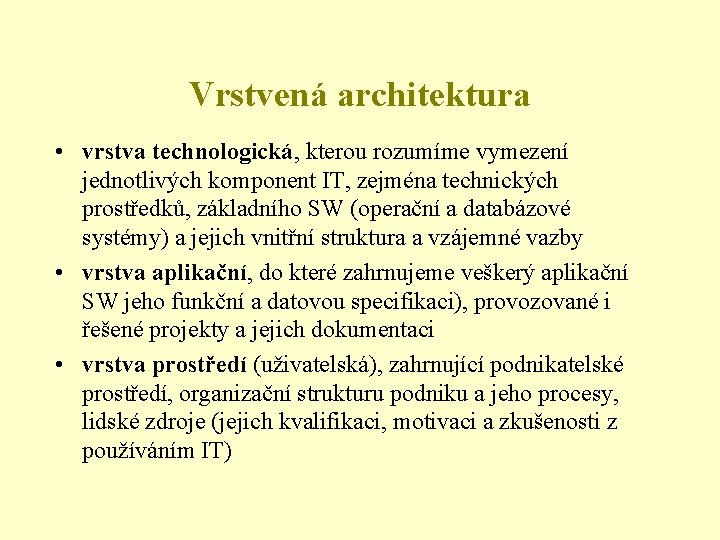 Vrstvená architektura

• vrstva technologická, kterou rozumíme vymezení jednotlivých komponent IT, zejména technických prostředků, základního SW (operační a databázové systémy) a jejich vnitřní struktura a vzájemné vazby

• vrstva aplikační, do které zahrnujeme veškerý aplikační SW jeho funkční a datovou specifikaci), provozované i řešené projekty a jejich dokumentaci

• vrstva prostředí (uživatelská), zahrnující podnikatelské prostředí, organizační strukturu podniku a jeho procesy, lidské zdroje (jejich kvalifikaci, motivaci a zkušenosti z používáním IT)